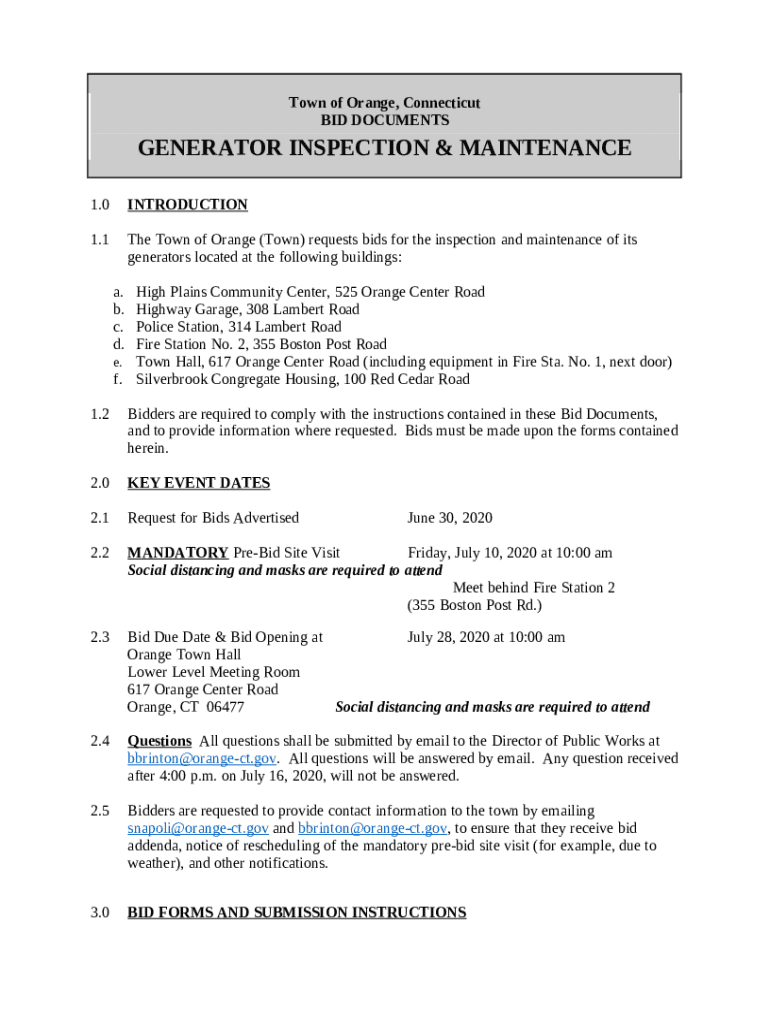 Town of Orange, Connecticut
BID DOCUMENTS

GENERATOR INSPECTION & MAINTENANCE

1.0 INTRODUCTION

1.1 The Town of Orange (Town) requests bids for the inspection and maintenance of its generators located at the following buildings:

a. High Plains Community Center, 525 Orange Center Road
b. Highway Garage, 308 Lambert Road
c. Police Station, 314 Lambert Road
d. Fire Station No. 2, 355 Boston Post Road
e. Town Hall, 617 Orange Center Road (including equipment in Fire Sta. No. 1, next door)
f. Silverbrook Congregate Housing, 100 Red Cedar Road

1.2 Bidders are required to comply with the instructions contained in these Bid Documents, and to provide information where requested. Bids must be made upon the forms contained herein.

2.0 KEY EVENT DATES

2.1 Request for Bids Advertised June 30, 2020

2.2 MANDATORY Pre-Bid Site Visit Friday, July 10, 2020 at 10:00 am
Social distancing and masks are required to attend
Meet behind Fire Station 2
(355 Boston Post Rd.)

2.3 Bid Due Date & Bid Opening at July 28, 2020 at 10:00 am
Orange Town Hall
Lower Level Meeting Room
617 Orange Center Road
Orange, CT 06477 Social distancing and masks are required to attend

2.4 Questions All questions shall be submitted by email to the Director of Public Works at bbrinton@orange-ct.gov. All questions will be answered by email. Any question received after 4:00 p.m. on July 16, 2020, will not be answered.

2.5 Bidders are requested to provide contact information to the town by emailing snapoli@orange-ct.gov and bbrinton@orange-ct.gov, to ensure that they receive bid addenda, notice of rescheduling of the mandatory pre-bid site visit (for example, due to weather), and other notifications.

3.0 BID FORMS AND SUBMISSION INSTRUCTIONS